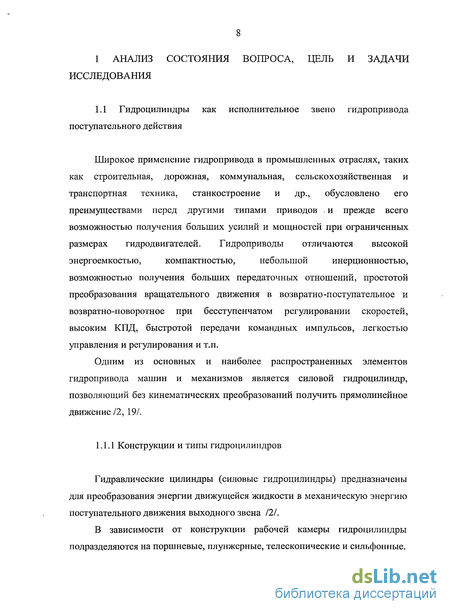 8

1 АНАЛИЗ СОСТОЯНИЯ ВОПРОСА, ЦЕЛЬ И ЗАДАЧИ ИССЛЕДОВАНИЯ

1.1 Гидроцилиндры как исполнительное звено гидропривода поступательного действия

Широкое применение гидропривода в промышленных отраслях, таких как строительная, дорожная, коммунальная, сельскохозяйственная и транспортная техника, станкостроение и др., обусловлено его преимуществами перед другими типами приводов и прежде всего возможностью получения больших усилий и мощностей при ограниченных размерах гидродвигателей. Гидроприводы отличаются высокой энергоемкостью, компактностью, небольшой инерционностью, возможностью получения больших передаточных отношений, простотой преобразования вращательного движения в возвратно-поступательное и возвратно-поворотное при бесступенчатом регулировании скоростей, высоким КПД, быстротой передачи командных импульсов, легкостью управления и регулирования и т.п.

Одним из основных и наиболее распространенных элементов гидропривода машин и механизмов является силовой гидроцилиндр, позволяющий без кинематических преобразований получить прямолинейное движение /2, 19/.

1.1.1 Конструкции и типы гидроцилиндров

Гидравлические цилиндры (силовые гидроцилиндры) предназначены для преобразования энергии движущейся жидкости в механическую энергию поступательного движения выходного звена /2/.

В зависимости от конструкции рабочей камеры гидроцилиндры подразделяются на поршневые, плунжерные, телескопические и сильфонные.

dsLib.net
библиотека диссертаций